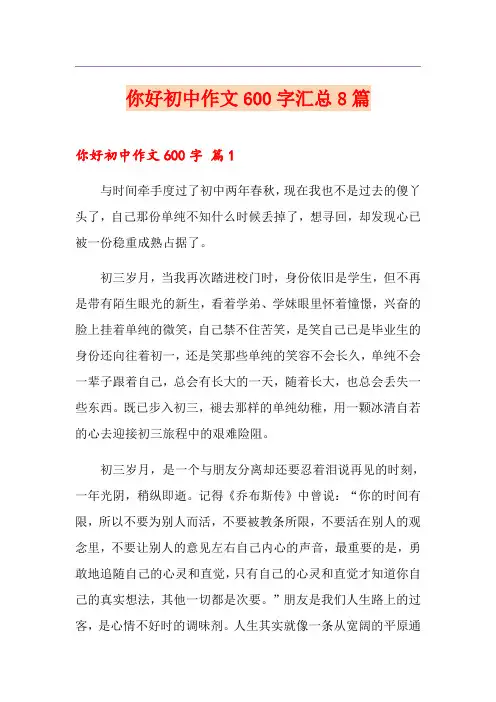 你好初中作文 600 字汇总 8 篇

你好初中作文 600 字 篇 1

与时间牵手度过了初中两年春秋，现在我也不是过去的傻丫头了，自己那份单纯不知什么时候丢掉了，想寻回，却发现心已被一份稳重成熟占据了。

初三岁月，当我再次踏进校门时，身份依旧是学生，但不再是带有陌生眼光的新生，看着学弟、学妹眼里怀着憧憬，兴奋的脸上挂着单纯的微笑，自己禁不住苦笑，是笑自己已是毕业生的身份还向往着初一，还是笑那些单纯的笑容不会长久，单纯不会一辈子跟着自己，总会有长大的一天，随着长大，也总会丢失一些东西。既已步入初三，褪去那样的单纯幼稚，用一颗冰清自若的心去迎接初三旅程中的艰难险阻。

初三岁月，是一个与朋友分离却还要忍着泪说再见的时刻，一年光阴，稍纵即逝。记得《乔布斯传》中曾说：“你的时间有限，所以不要为别人而活，不要被教条所限，不要活在别人的观念里，不要让别人的意见左右自己内心的声音，最重要的是，勇敢地追随自己的心灵和直觉，只有自己的心灵和直觉才知道你自己的真实想法，其他一切都是次要。”朋友是我们人生路上的过客，是心情不好时的调味剂。人生其实就像一条从宽阔的平原通